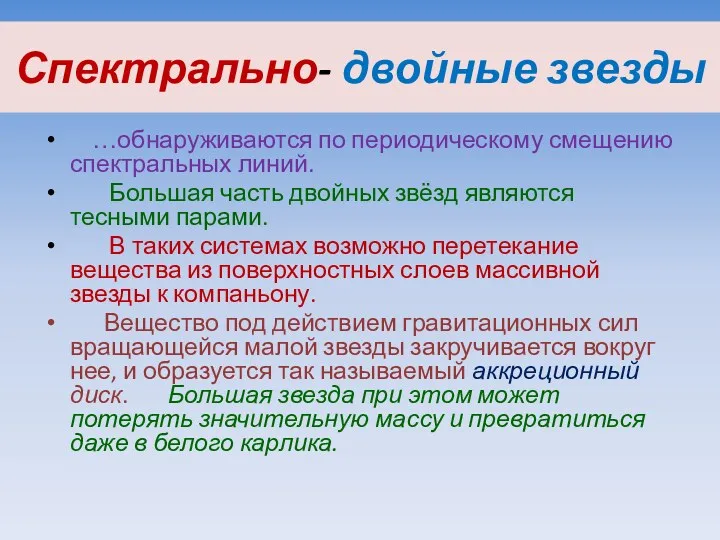 Спектрально- двойные звезды

• …обнаруживаются по периодическому смещению спектральных линий.

• Большая часть двойных звёзд являются тесными парами.

• В таких системах возможно перетекание вещества из поверхностных слоев массивной звезды к компаньону.

• Вещество под действием гравитационных сил вращающейся малой звезды закручивается вокруг нее, и образуется так называемый аккреционный диск. Большая звезда при этом может потерять значительную массу и превратиться даже в белого карлика.